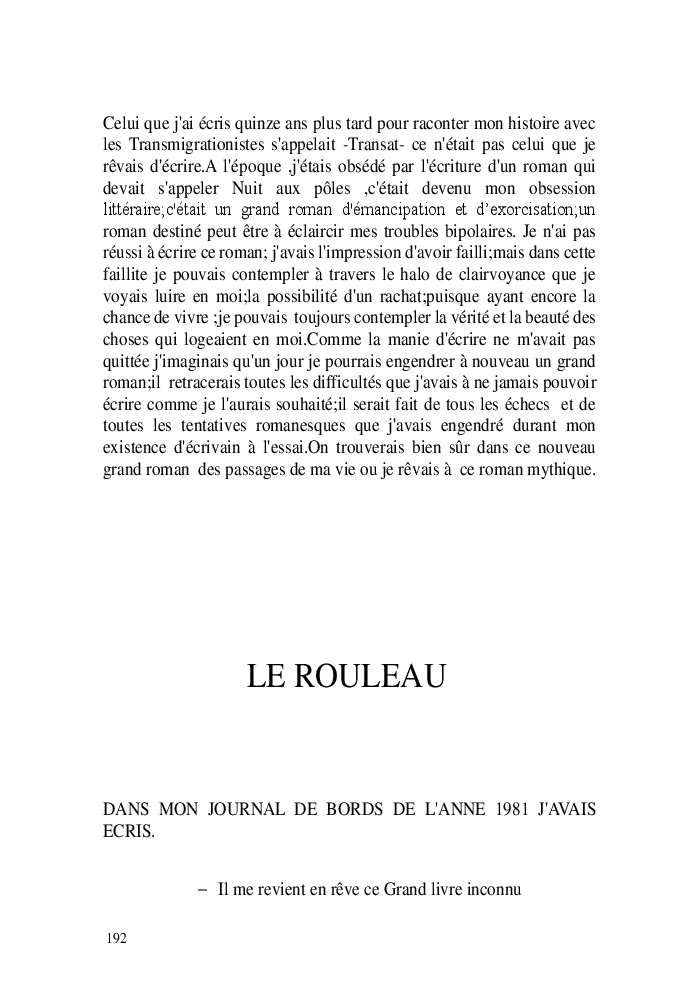 Celui que j'ai écris quinze ans plus tard pour raconter mon histoire avec les Transmigrationistes s'appelait -Transat- ce n'était pas celui que je rêvais d'écrire.A l'époque ,j'étais obsédé par l'écriture d'un roman qui devait s'appeler Nuit aux pôles ,c'était devenu mon obsession littéraire;c'était un grand roman d'émancipation et d'exorcisation;un roman destiné peut être à éclaircir mes troubles bipolaires. Je n'ai pas réussi à écrire ce roman; j'avais l'impression d'avoir failli;mais dans cette faillite je pouvais contempler à travers le halo de clairvoyance que je voyais luire en moi;la possibilité d'un rachat;puisque ayant encore la chance de vivre ;je pouvais toujours contempler la vérité et la beauté des choses qui logeaient en moi.Comme la manie d'écrire ne m'avait pas quittée j'imaginais qu'un jour je pourrais engendrer à nouveau un grand roman;il retracerais toutes les difficultés que j'avais à ne jamais pouvoir écrire comme je l'aurais souhaité;il serait fait de tous les échecs et de toutes les tentatives romanesques que j'avais engendré durant mon existence d'écrivain à l'essai.On trouverais bien sûr dans ce nouveau grand roman des passages de ma vie ou je rêvais à ce roman mythique.

LE ROULEAU

DANS MON JOURNAL DE BORDS DE L'ANNE 1981 J'AVAIS ECRIS.

– Il me revient en rêve ce Grand livre inconnu

192